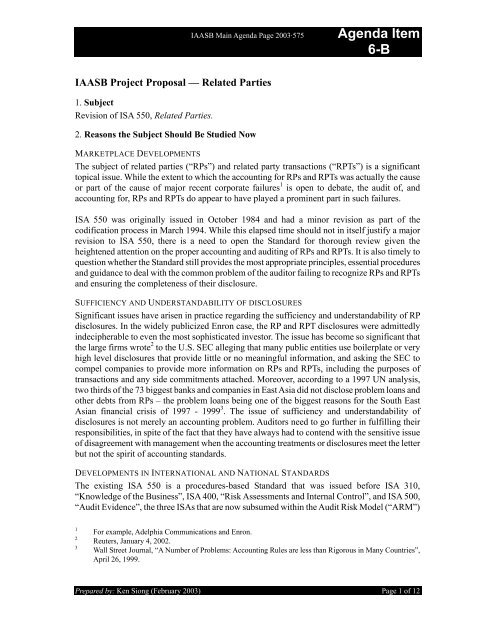 IAASB Main Agenda Page 2003·575

Agenda Item 6-B

IAASB Project Proposal — Related Parties

1. Subject
Revision of ISA 550, Related Parties.

2. Reasons the Subject Should Be Studied Now

MARKETPLACE DEVELOPMENTS
The subject of related parties ("RPs") and related party transactions ("RPTs") is a significant topical issue. While the extent to which the accounting for RPs and RPTs was actually the cause or part of the cause of major recent corporate failures$^1$ is open to debate, the audit of, and accounting for, RPs and RPTs do appear to have played a prominent part in such failures.

ISA 550 was originally issued in October 1984 and had a minor revision as part of the codification process in March 1994. While this elapsed time should not in itself justify a major revision to ISA 550, there is a need to open the Standard for thorough review given the heightened attention on the proper accounting and auditing of RPs and RPTs. It is also timely to question whether the Standard still provides the most appropriate principles, essential procedures and guidance to deal with the common problem of the auditor failing to recognize RPs and RPTs and ensuring the completeness of their disclosure.

SUFFICIENCY AND UNDERSTANDABILITY OF DISCLOSURES
Significant issues have arisen in practice regarding the sufficiency and understandability of RP disclosures. In the widely publicized Enron case, the RP and RPT disclosures were admittedly indecipherable to even the most sophisticated investor. The issue has become so significant that the large firms wrote$^2$ to the U.S. SEC alleging that many public entities use boilerplate or very high level disclosures that provide little or no meaningful information, and asking the SEC to compel companies to provide more information on RPs and RPTs, including the purposes of transactions and any side commitments attached. Moreover, according to a 1997 UN analysis, two thirds of the 73 biggest banks and companies in East Asia did not disclose problem loans and other debts from RPs – the problem loans being one of the biggest reasons for the South East Asian financial crisis of 1997 - 1999$^3$. The issue of sufficiency and understandability of disclosures is not merely an accounting problem. Auditors need to go further in fulfilling their responsibilities, in spite of the fact that they have always had to contend with the sensitive issue of disagreement with management when the accounting treatments or disclosures meet the letter but not the spirit of accounting standards.

DEVELOPMENTS IN INTERNATIONAL AND NATIONAL STANDARDS
The existing ISA 550 is a procedures-based Standard that was issued before ISA 310, "Knowledge of the Business", ISA 400, "Risk Assessments and Internal Control", and ISA 500, "Audit Evidence", the three ISAs that are now subsumed within the Audit Risk Model ("ARM")

$^1$ For example, Adelphia Communications and Enron.
$^2$ Reuters, January 4, 2002.
$^3$ Wall Street Journal, "A Number of Problems: Accounting Rules are less than Rigorous in Many Countries", April 26, 1999.

Prepared by: Ken Siong (February 2003)
Page 1 of 12